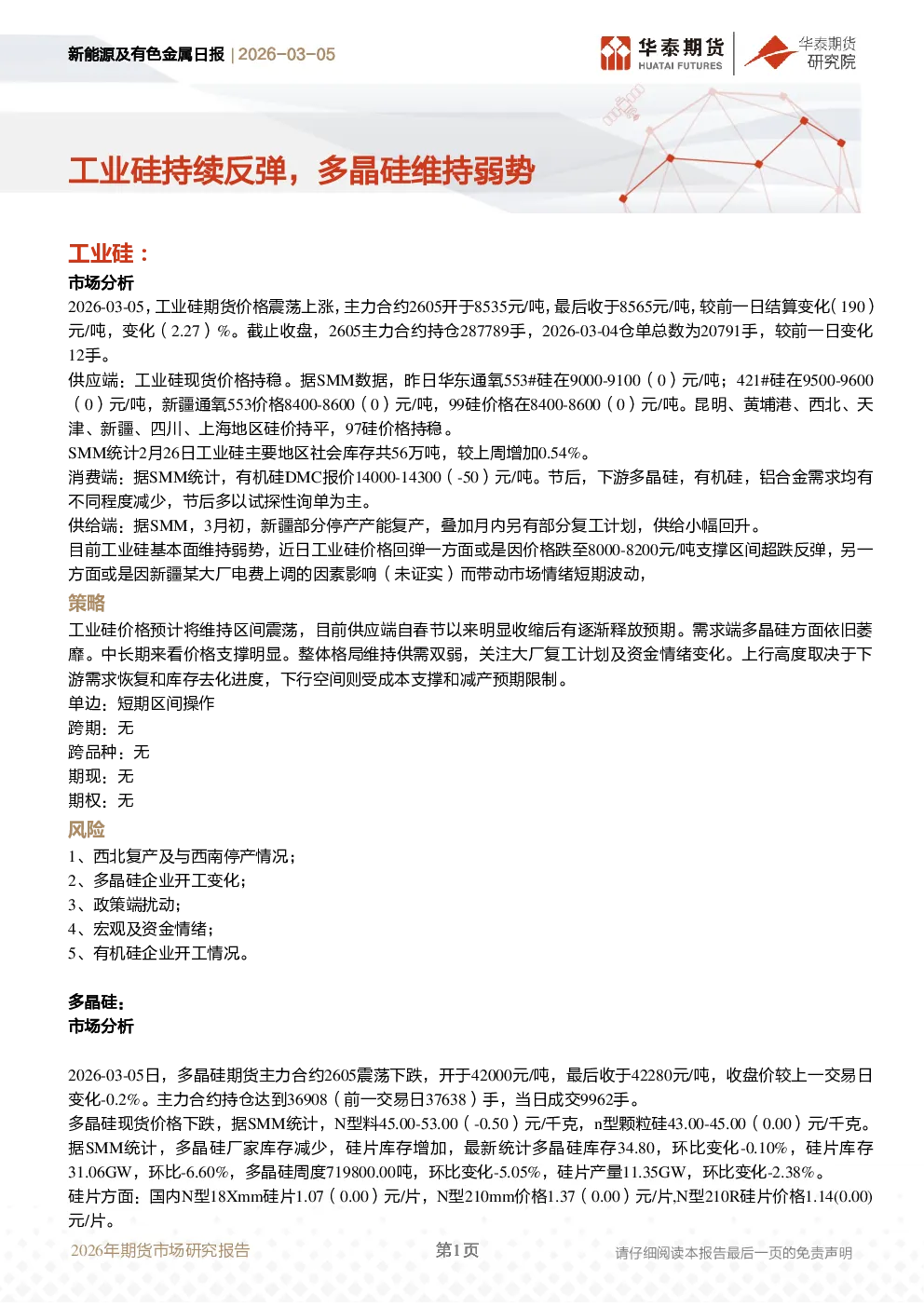 新能源及有色金属日报 | 2026-03-05

华泰期货 HUATAI FUTURES 华泰期货研究院

工业硅持续反弹，多晶硅维持弱势

工业硅：

市场分析

2026-03-05，工业硅期货价格震荡上涨，主力合约2605开于8535元/吨，最后收于8565元/吨，较前一日结算变化(190)元/吨，变化(2.27)%。截止收盘，2605主力合约持仓287789手，2026-03-04仓单总数为20791手，较前一日变化12手。

供应端：工业硅现货价格持稳。据SMM数据，昨日华东通氧553#硅在9000-9100(0)元/吨；421#硅在9500-9600(0)元/吨，新疆通氧553价格8400-8600(0)元/吨，99硅价格在8400-8600(0)元/吨。昆明、黄埔港、西北、天津、新疆、四川、上海地区硅价持平，97硅价格持稳。

SMM统计2月26日工业硅主要地区社会库存共56万吨，较上周增加0.54%。

消费端：据SMM统计，有机硅DMC报价14000-14300(-50)元/吨。节后，下游多晶硅，有机硅，铝合金需求均有不同程度减少，节后多以试探性询单为主。

供给端：据SMM，3月初，新疆部分停产产能复产，叠加月内另有部分复工计划，供给小幅回升。

目前工业硅基本面维持弱势，近日工业硅价格回弹一方面或是因价格跌至8000-8200元/吨支撑区间超跌反弹，另一方面或是因新疆某大厂电费上调的因素影响(未证实)而带动市场情绪短期波动，

策略

工业硅价格预计将维持区间震荡，目前供应端自春节以来明显收缩后有逐渐释放预期。需求端多晶硅方面依旧萎靡。中长期来看价格支撑明显。整体格局维持供需双弱，关注大厂复工计划及资金情绪变化。上行高度取决于下游需求恢复和库存去化进度，下行空间则受成本支撑和减产预期限制。

单边：短期区间操作

跨期：无

跨品种：无

期现：无

期权：无

风险

1、西北复产及与西南停产情况；

2、多晶硅企业开工变化；

3、政策端扰动；

4、宏观及资金情绪；

5、有机硅企业开工情况。

多晶硅：

市场分析

2026-03-05日，多晶硅期货主力合约2605震荡下跌，开于42000元/吨，最后收于42280元/吨，收盘价较上一交易日变化-0.2%。主力合约持仓达到36908(前一交易日37638)手，当日成交9962手。

多晶硅现货价格下跌，据SMM统计，N型料45.00-53.00(-0.50)元/千克，n型颗粒硅43.00-45.00(0.00)元/千克。

据SMM统计，多晶硅厂家库存减少，硅片库存增加，最新统计多晶硅库存34.80，环比变化-0.10%，硅片库存31.06GW，环比-6.60%，多晶硅周度719800.00吨，环比变化-5.05%，硅片产量11.35GW，环比变化-2.38%。

硅片方面：国内N型18Xmm硅片1.07(0.00)元/片，N型210mm价格1.37(0.00)元/片,N型210R硅片价格1.14(0.00)元/片。

2026年期货市场研究报告 第1页 请仔细阅读本报告最后一页的免责声明